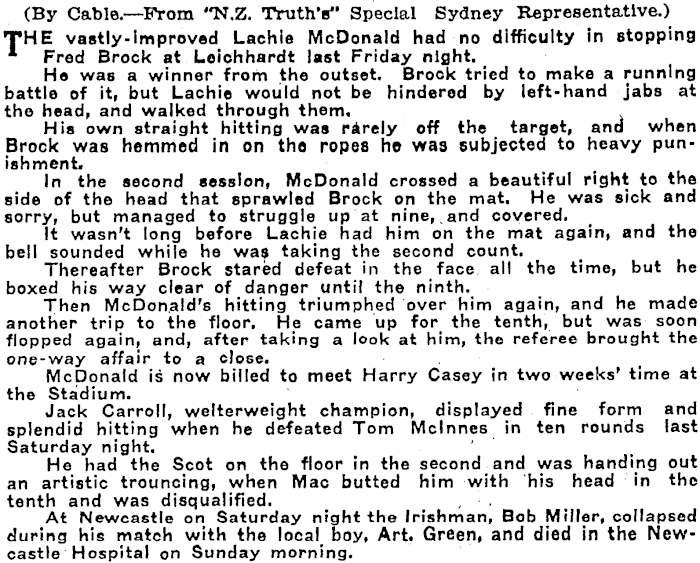 (By Cable.—From "N.Z. Truth's" Special Sydney Representative.)

THE vastly-improved Lachie McDonald had no difficulty in stopping Fred Brock at Leichhardt last Friday night.

He was a winner from the outset. Brock tried to make a running battle of it, but Lachie would not be hindered by left-hand jabs at the head, and walked through them.

His own straight hitting was rarely off the target, and when Brock was hemmed in on the ropes he was subjected to heavy punishment.

In the second session, McDonald crossed a beautiful right to the side of the head that sprawled Brock on the mat. He was sick and sorry, but managed to struggle up at nine, and covered.

It wasn't long before Lachie had him on the mat again, and the bell sounded while he was taking the second count.

Thereafter Brock stared defeat in the face all the time, but he boxed his way clear of danger until the ninth.

Then McDonald's hitting triumphed over him again, and he made another trip to the floor. He came up for the tenth, but was soon flopped again, and, after taking a look at him, the referee brought the one-way affair to a close.

McDonald is now billed to meet Harry Casey in two weeks' time at the Stadium.

Jack Carroll, welterweight champion, displayed fine form and splendid hitting when he defeated Tom McInnes in ten rounds last Saturday night.

He had the Scot on the floor in the second and was handing out an artistic trouncing, when Mac butted him with his head in the tenth and was disqualified.

At Newcastle on Saturday night the Irishman, Bob Miller, collapsed during his match with the local boy, Art. Green, and died in the Newcastle Hospital on Sunday morning.